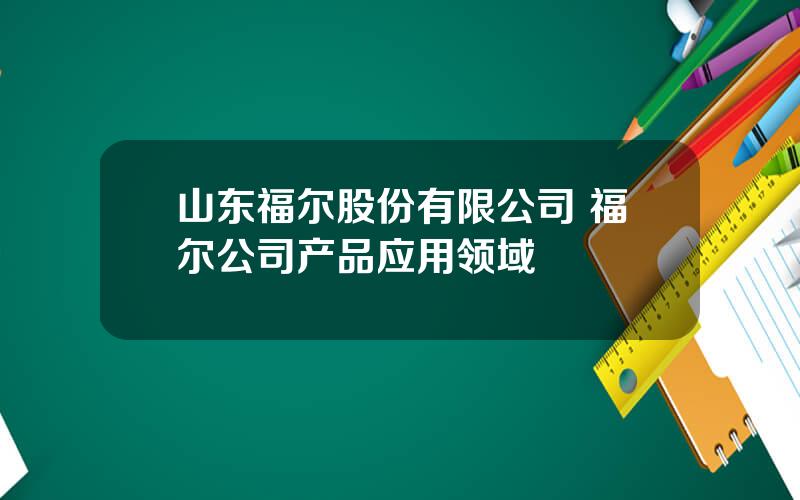 山东福尔股份有限公司 福尔公司产品应用领域